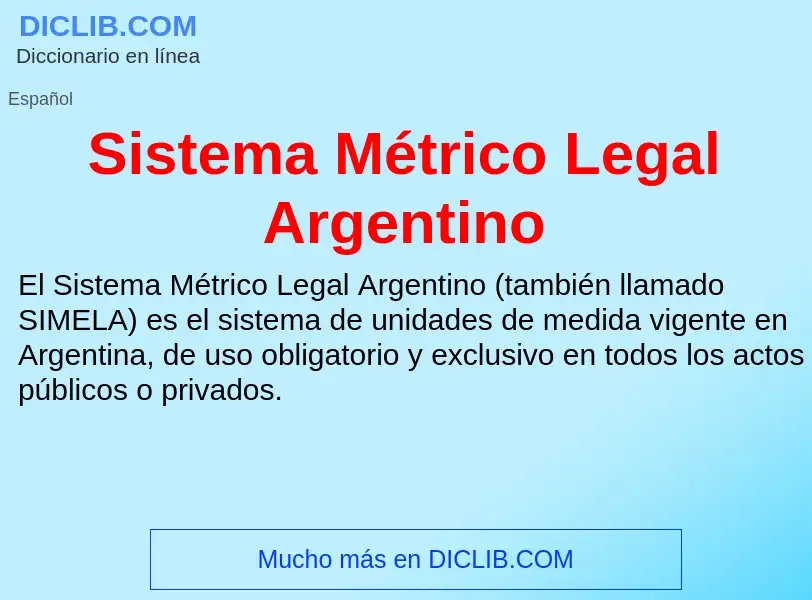 DICLIB.COM
Diccionario en línea

Español

Sistema Métrico Legal Argentino

El Sistema Métrico Legal Argentino (también llamado SIMELA) es el sistema de unidades de medida vigente en Argentina, de uso obligatorio y exclusivo en todos los actos públicos o privados.

Mucho más en DICLIB.COM